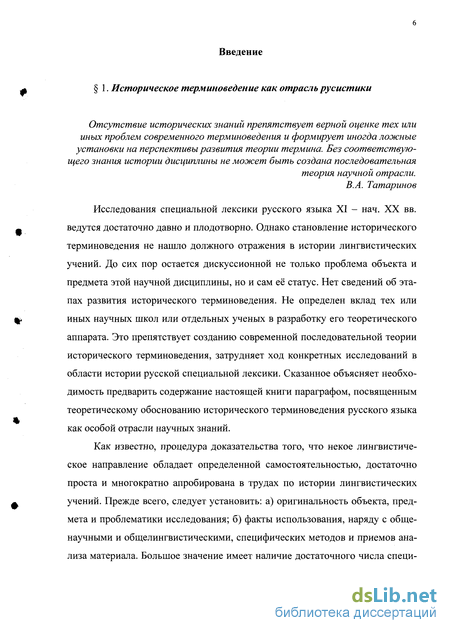 6

Введение

§ 1. Историческое терминоведение как отрасль русистики

Отсутствие исторических знаний препятствует верной оценке тех или иных проблем современного терминоведения и формирует иногда ложные установки на перспективы развития теории термина. Без соответствующего знания истории дисциплины не может быть создана последовательная теория научной отрасли.
В.А. Татаринов

Исследования специальной лексики русского языка XI – нач. XX вв. ведутся достаточно давно и плодотворно. Однако становление исторического терминоведения не нашло должного отражения в истории лингвистических учений. До сих пор остается дискуссионной не только проблема объекта и предмета этой научной дисциплины, но и сам её статус. Нет сведений об этапах развития исторического терминоведения. Не определен вклад тех или иных научных школ или отдельных ученых в разработку его теоретического аппарата. Это препятствует созданию современной последовательной теории исторического терминоведения, затрудняет ход конкретных исследований в области истории русской специальной лексики. Сказанное объясняет необходимость предварить содержание настоящей книги параграфом, посвященным теоретическому обоснованию исторического терминоведения русского языка как особой отрасли научных знаний.

Как известно, процедура доказательства того, что некое лингвистическое направление обладает определенной самостоятельностью, достаточно проста и многократно апробирована в трудах по истории лингвистических учений. Прежде всего, следует установить: а) оригинальность объекта, предмета и проблематики исследования; б) факты использования, наряду с общенаучными и общелингвистическими, специфических методов и приемов анализа материала. Большое значение имеет наличие достаточного числа специ-

dsLib.net
библиотека диссертаций